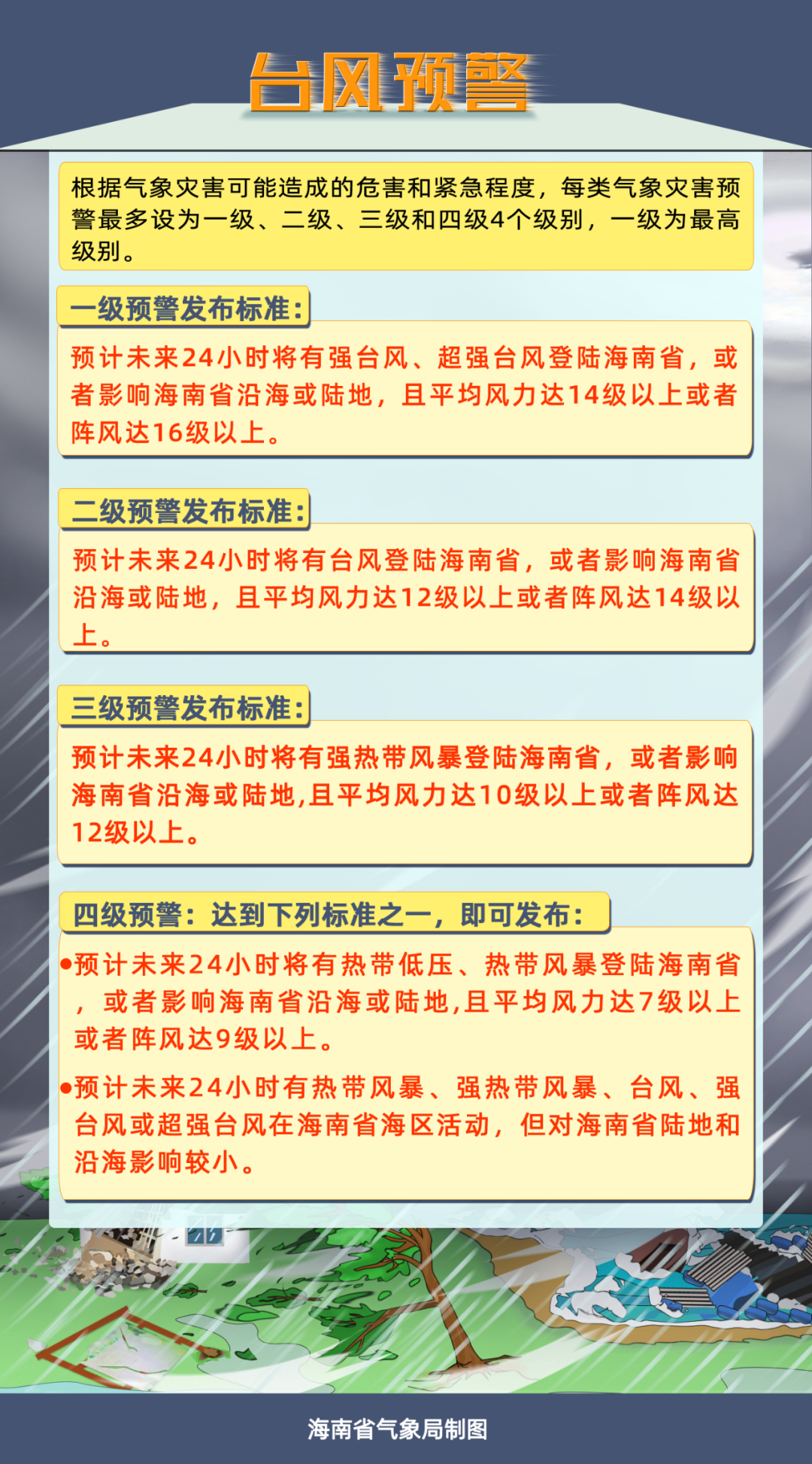 台风预警

根据气象灾害可能造成的危害和紧急程度，每类气象灾害预警最多设为一级、二级、三级和四级4个级别，一级为最高级别。

一级预警发布标准：

预计未来24小时将有强台风、超强台风登陆海南省，或者影响海南省沿海或陆地，且平均风力达14级以上或者阵风达16级以上。

二级预警发布标准：

预计未来24小时将有台风登陆海南省，或者影响海南省沿海或陆地，且平均风力达12级以上或者阵风达14级以上。

三级预警发布标准：

预计未来24小时将有强热带风暴登陆海南省，或者影响海南省沿海或陆地,且平均风力达10级以上或者阵风达12级以上。

四级预警：达到下列标准之一，即可发布：

●预计未来24小时将有热带低压、热带风暴登陆海南省，或者影响海南省沿海或陆地,且平均风力达7级以上或者阵风达9级以上。

●预计未来24小时有热带风暴、强热带风暴、台风、强台风或超强台风在海南省海区活动，但对海南省陆地和沿海影响较小。

海南省气象局制图